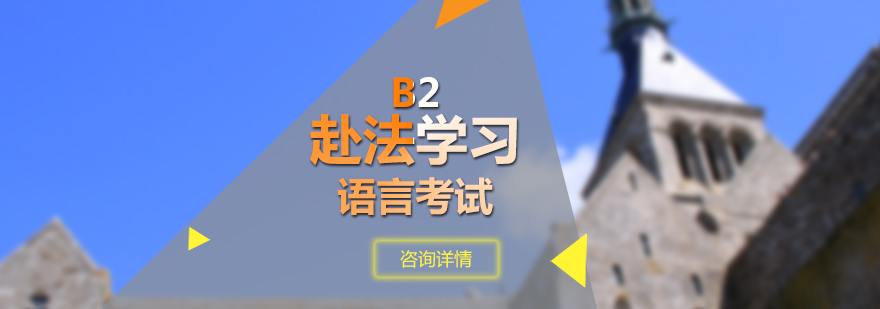 B2
赴法学习
语言考试

咨询详情